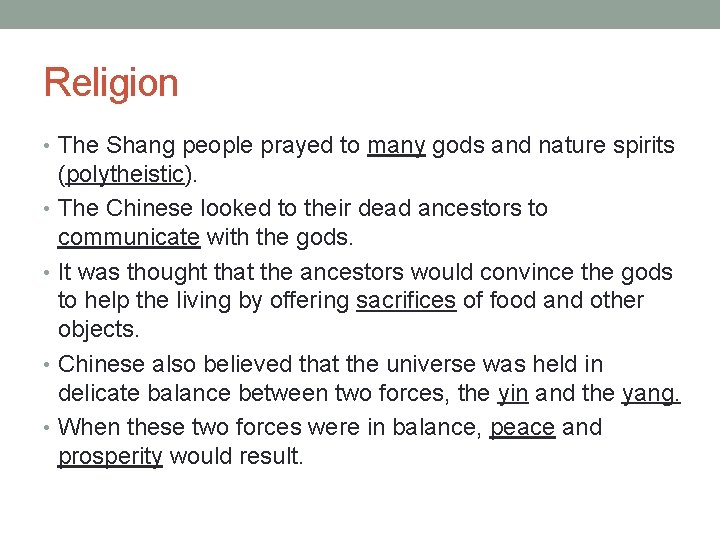 Religion

• The Shang people prayed to many gods and nature spirits (polytheistic).
• The Chinese looked to their dead ancestors to communicate with the gods.
• It was thought that the ancestors would convince the gods to help the living by offering sacrifices of food and other objects.
• Chinese also believed that the universe was held in delicate balance between two forces, the yin and the yang.
• When these two forces were in balance, peace and prosperity would result.